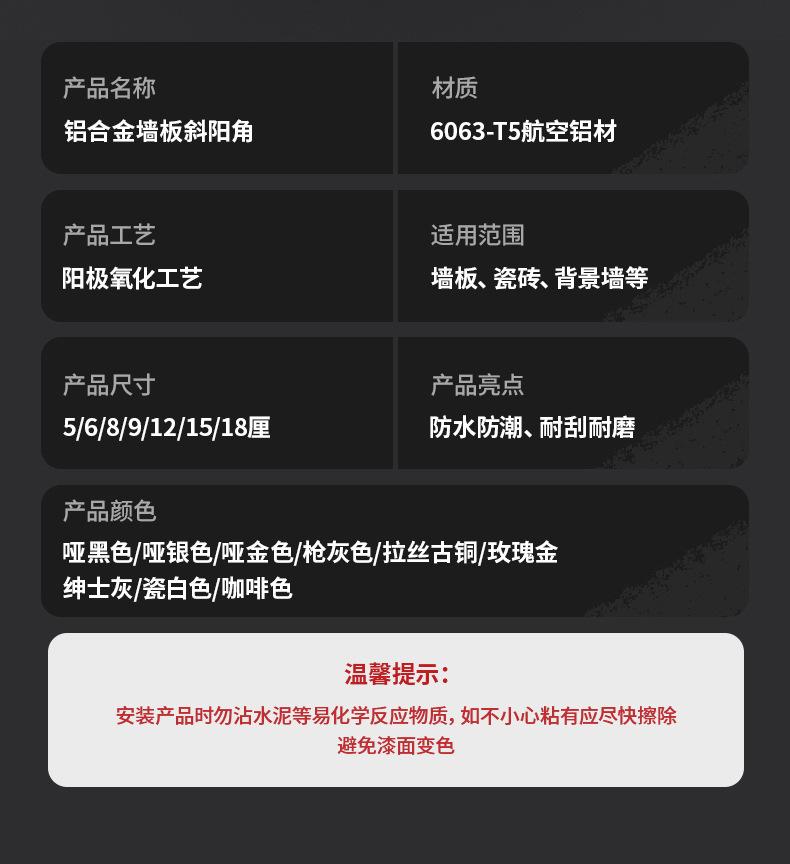 产品名称
铝合金墙板斜阳角

材质
6063-T5航空铝材

产品工艺
阳极氧化工艺

适用范围
墙板、瓷砖、背景墙等

产品尺寸
5/6/8/9/12/15/18厘

产品亮点
防水防潮、耐刮耐磨

产品颜色
哑黑色/哑银色/哑金色/枪灰色/拉丝古铜/玫瑰金
绅士灰/瓷白色/咖啡色

温馨提示:
安装产品时勿沾水泥等易化学反应物质,如不小心粘有应尽快擦除
避免漆面变色